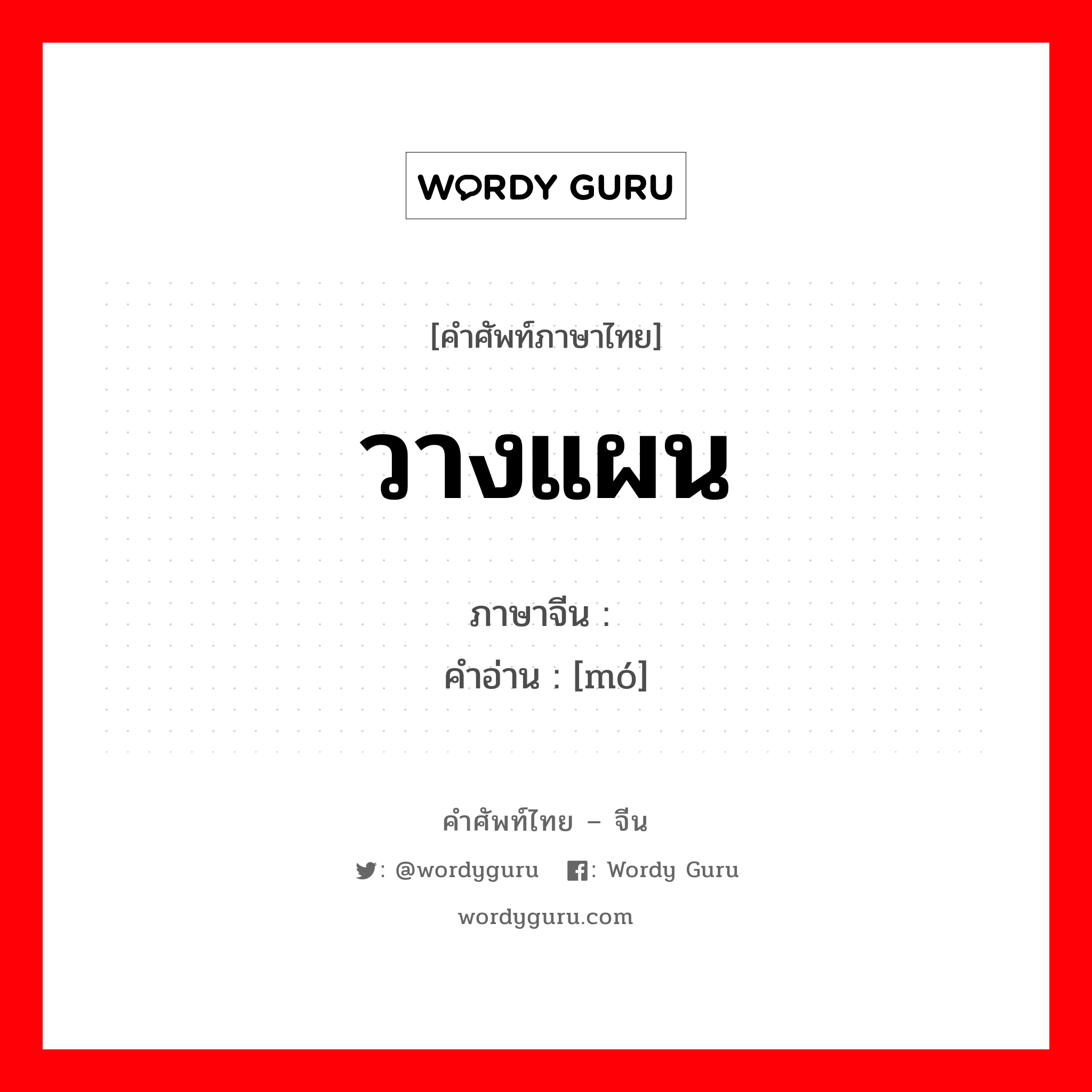 WORDY GURU

[คำศัพท์ภาษาไทย]

วางแผน

ภาษาจีน : 

คำอ่าน : [mó]

คำศัพท์ไทย – จีน

: @wordyguru : Wordy Guru

wordyguru.com